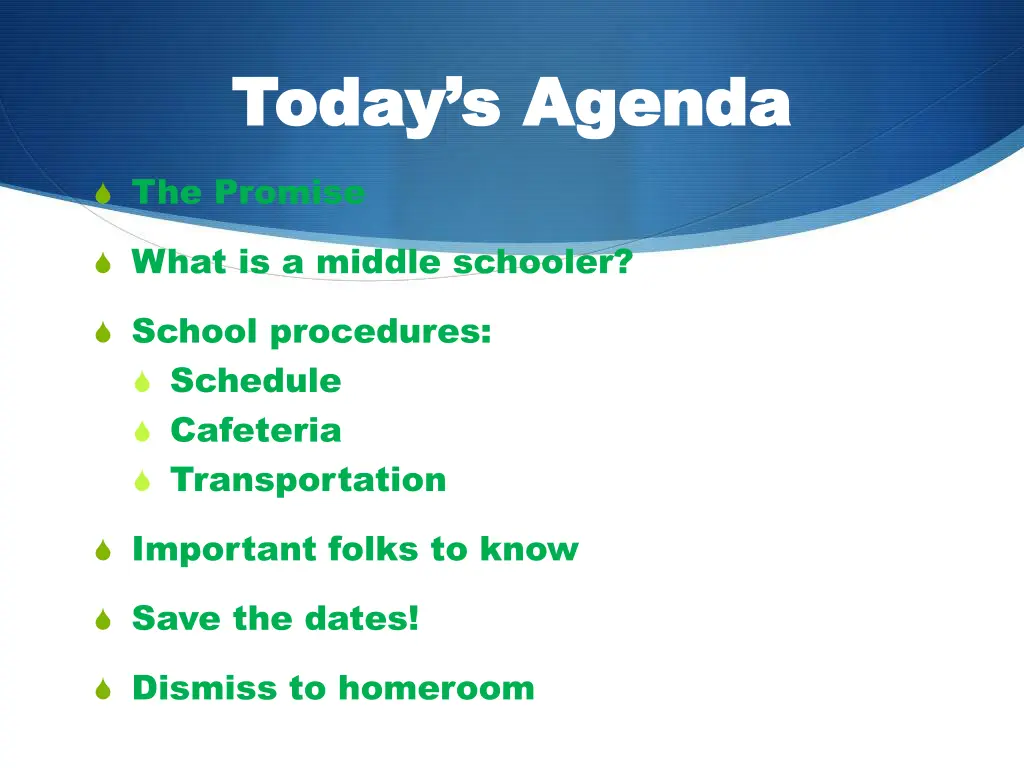 Today's Agenda

The Promise

What is a middle schooler?

School procedures:
Schedule
Cafeteria
Transportation

Important folks to know

Save the dates!

Dismiss to homeroom